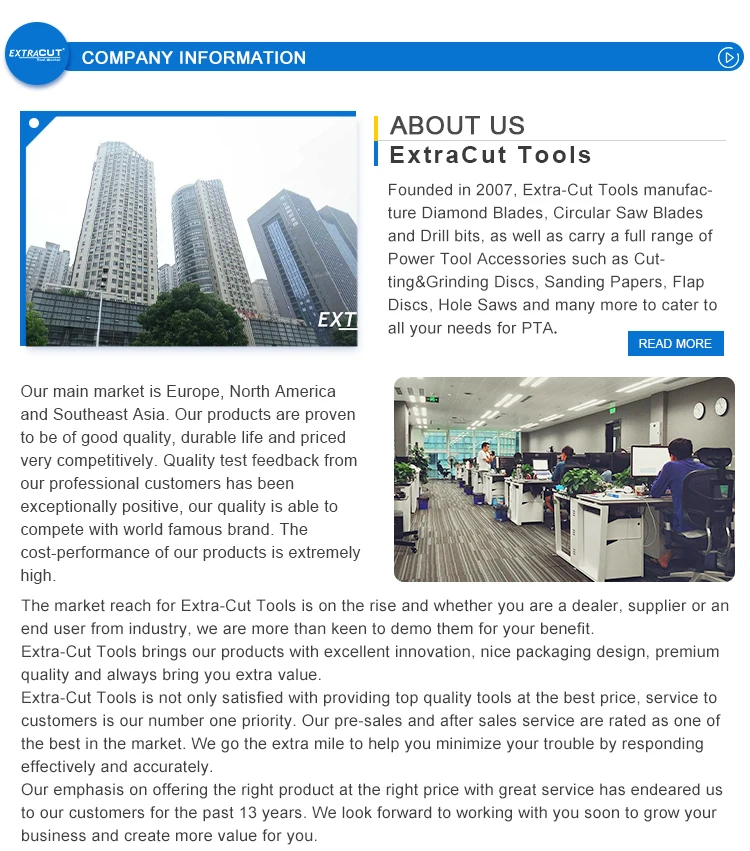 EXTRACUT

COMPANY INFORMATION

EXT

ABOUT US

ExtraCut Tools

Founded in 2007, Extra-Cut Tools manufacture Diamond Blades, Circular Saw Blades and Drill bits, as well as carry a full range of Power Tool Accessories such as Cutting&Grinding Discs, Sanding Papers, Flap Discs, Hole Saws and many more to cater to all your needs for PTA.

READ MORE

Our main market is Europe, North America and Southeast Asia. Our products are proven to be of good quality, durable life and priced very competitively. Quality test feedback from our professional customers has been exceptionally positive, our quality is able to compete with world famous brand. The cost-performance of our products is extremely high.

The market reach for Extra-Cut Tools is on the rise and whether you are a dealer, supplier or an end user from industry, we are more than keen to demo them for your benefit.
Extra-Cut Tools brings our products with excellent innovation, nice packaging design, premium quality and always bring you extra value.
Extra-Cut Tools is not only satisfied with providing top quality tools at the best price, service to customers is our number one priority. Our pre-sales and after sales service are rated as one of the best in the market. We go the extra mile to help you minimize your trouble by responding effectively and accurately.
Our emphasis on offering the right product at the right price with great service has endeared us to our customers for the past 13 years. We look forward to working with you soon to grow your business and create more value for you.